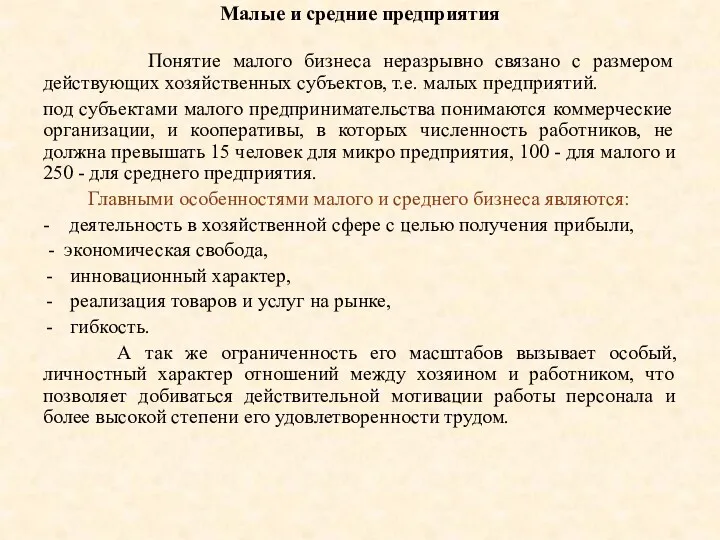 Малые и средние предприятия

Понятие малого бизнеса неразрывно связано с размером действующих хозяйственных субъектов, т.е. малых предприятий.

под субъектами малого предпринимательства понимаются коммерческие организации, и кооперативы, в которых численность работников, не должна превышать 15 человек для микро предприятия, 100 - для малого и 250 - для среднего предприятия.

Главными особенностями малого и среднего бизнеса являются:

- деятельность в хозяйственной сфере с целью получения прибыли,
- экономическая свобода,
- инновационный характер,
- реализация товаров и услуг на рынке,
- гибкость.

А так же ограниченность его масштабов вызывает особый, личностный характер отношений между хозяином и работником, что позволяет добиваться действительной мотивации работы персонала и более высокой степени его удовлетворенности трудом.